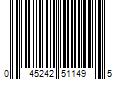 0 45242 51149 5